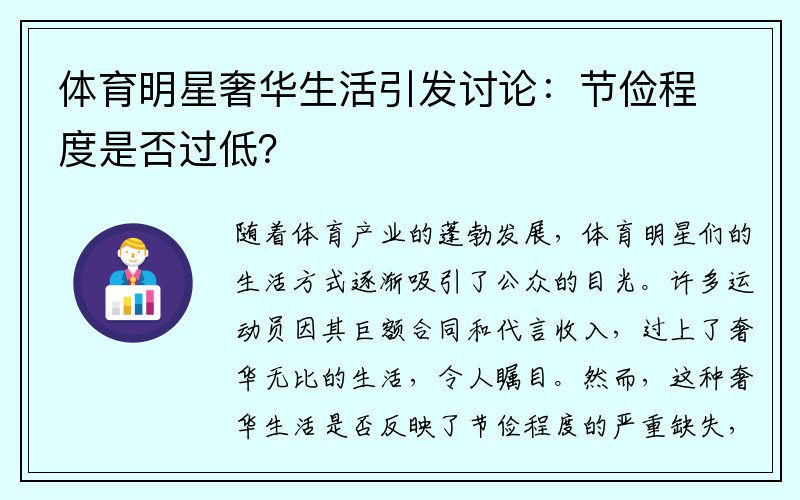 体育明星奢华生活引发讨论：节俭程度是否过低?

随着体育产业的蓬勃发展，体育明星们的生活方式逐渐吸引了公众的目光。许多运动员因其巨额合同和代言收入，过上了奢华无比的生活，令人瞩目。然而，这种奢华生活是否反映了节俭程度的严重缺失，